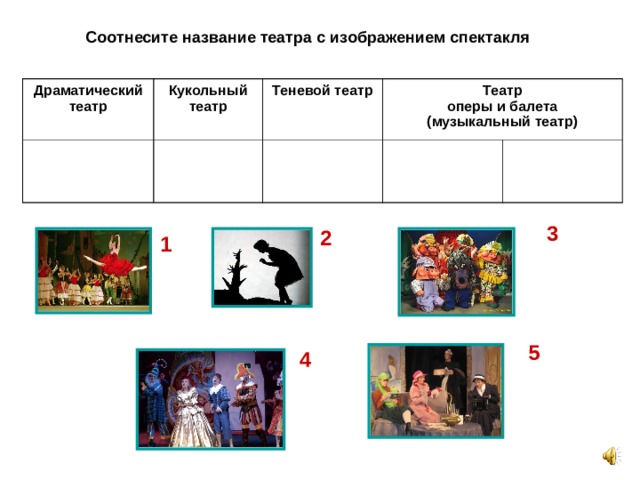 Соотнесите название театра с изображением спектакля

| Драматический театр | Кукольный театр | Теневой театр | Театр оперы и балета (музыкальный театр) | |
|---|---|---|---|---|
| | | | | |

1

2

3

4

5